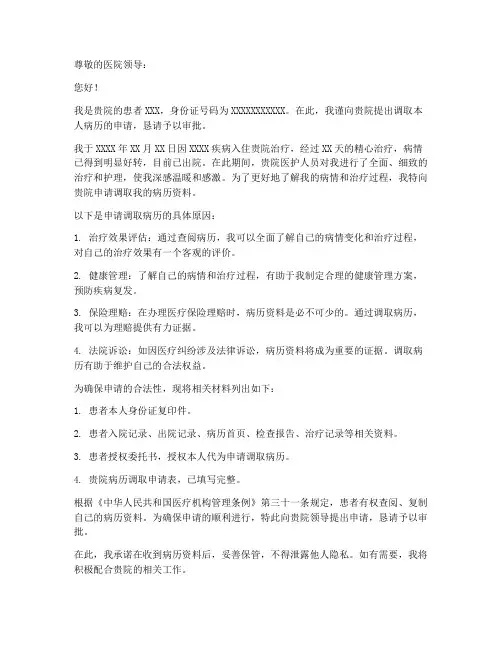 尊敬的医院领导：

您好！

我是贵院的患者 XXX，身份证号码为 XXXXXXXXXXX。在此，我谨向贵院提出调取本人病历的申请，恳请予以审批。

我于 XXXX 年 XX 月 XX 日因 XXXX 疾病入住贵院治疗，经过 XX 天的精心治疗，病情已得到明显好转，目前已出院。在此期间，贵院医护人员对我进行了全面、细致的治疗和护理，使我深感温暖和感激。为了更好地了解我的病情和治疗过程，我特向贵院申请调取我的病历资料。

以下是申请调取病历的具体原因：

1. 治疗效果评估：通过查阅病历，我可以全面了解自己的病情变化和治疗过程，对自己的治疗效果有一个客观的评价。

2. 健康管理：了解自己的病情和治疗过程，有助于我制定合理的健康管理方案，预防疾病复发。

3. 保险理赔：在办理医疗保险理赔时，病历资料是必不可少的。通过调取病历，我可以为理赔提供有力证据。

4. 法院诉讼：如因医疗纠纷涉及法律诉讼，病历资料将成为重要的证据。调取病历有助于维护自己的合法权益。

为确保申请的合法性，现将相关材料列出如下：

1. 患者本人身份证复印件。

2. 患者入院记录、出院记录、病历首页、检查报告、治疗记录等相关资料。

3. 患者授权委托书，授权本人代为申请调取病历。

4. 贵院病历调取申请表，已填写完整。

根据《中华人民共和国医疗机构管理条例》第三十一条规定，患者有权查阅、复制自己的病历资料。为确保申请的顺利进行，特此向贵院领导提出申请，恳请予以审批。

在此，我承诺在收到病历资料后，妥善保管，不得泄露他人隐私。如有需要，我将积极配合贵院的相关工作。